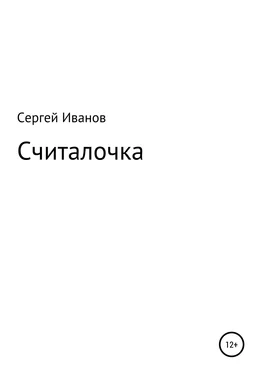 Сергей Иванов

Считалочка

12+